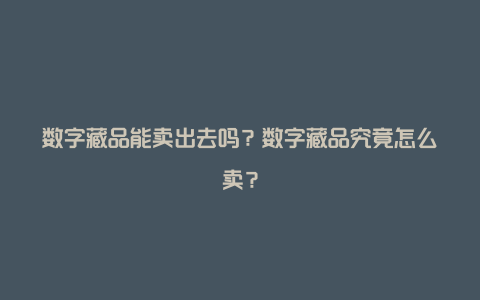 数字藏品能卖出去吗？数字藏品究竟怎么卖？